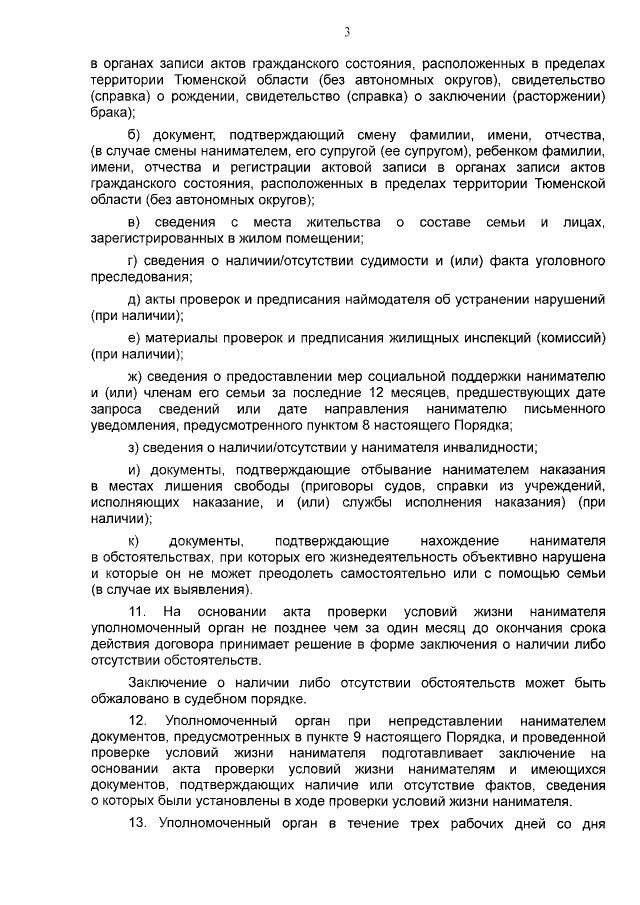 3

в органах записи актов гражданского состояния, расположенных в пределах территории Тюменской области (без автономных округов), свидетельство (справка) о рождении, свидетельство (справка) о заключении (расторжении) брака);

б) документ, подтверждающий смену фамилии, имени, отчества, (в случае смены нанимателем, его супругой (ее супругом), ребенком фамилии, имени, отчества и регистрации актовой записи в органах записи актов гражданского состояния, расположенных в пределах территории Тюменской области (без автономных округов);

в) сведения с места жительства о составе семьи и лицах, зарегистрированных в жилом помещении;

г) сведения о наличии/отсутствии судимости и (или) факта уголовного преследования;

д) акты проверок и предписания наймодателя об устранении нарушений (при наличии);

е) материалы проверок и предписания жилищных инспекций (комиссий) (при наличии);

ж) сведения о предоставлении мер социальной поддержки нанимателю и (или) членам его семьи за последние 12 месяцев, предшествующих дате запроса сведений или дате направления нанимателю письменного уведомления, предусмотренного пунктом 8 настоящего Порядка;

з) сведения о наличии/отсутствии у нанимателя инвалидности;

и) документы, подтверждающие отбывание нанимателем наказания в местах лишения свободы (приговоры судов, справки из учреждений, исполняющих наказание, и (или) службы исполнения наказания) (при наличии);

к) документы, подтверждающие нахождение нанимателя в обстоятельствах, при которых его жизнедеятельность объективно нарушена и которые он не может преодолеть самостоятельно или с помощью семьи (в случае их выявления).

11. На основании акта проверки условий жизни нанимателя уполномоченный орган не позднее чем за один месяц до окончания срока действия договора принимает решение в форме заключения о наличии либо отсутствии обстоятельств.

Заключение о наличии либо отсутствии обстоятельств может быть обжаловано в судебном порядке.

12. Уполномоченный орган при непредставлении нанимателем документов, предусмотренных в пункте 9 настоящего Порядка, и проведенной проверке условий жизни нанимателя подготавливает заключение на основании акта проверки условий жизни нанимателям и имеющихся документов, подтверждающих наличие или отсутствие фактов, сведения о которых были установлены в ходе проверки условий жизни нанимателя.

13. Уполномоченный орган в течение трех рабочих дней со дня